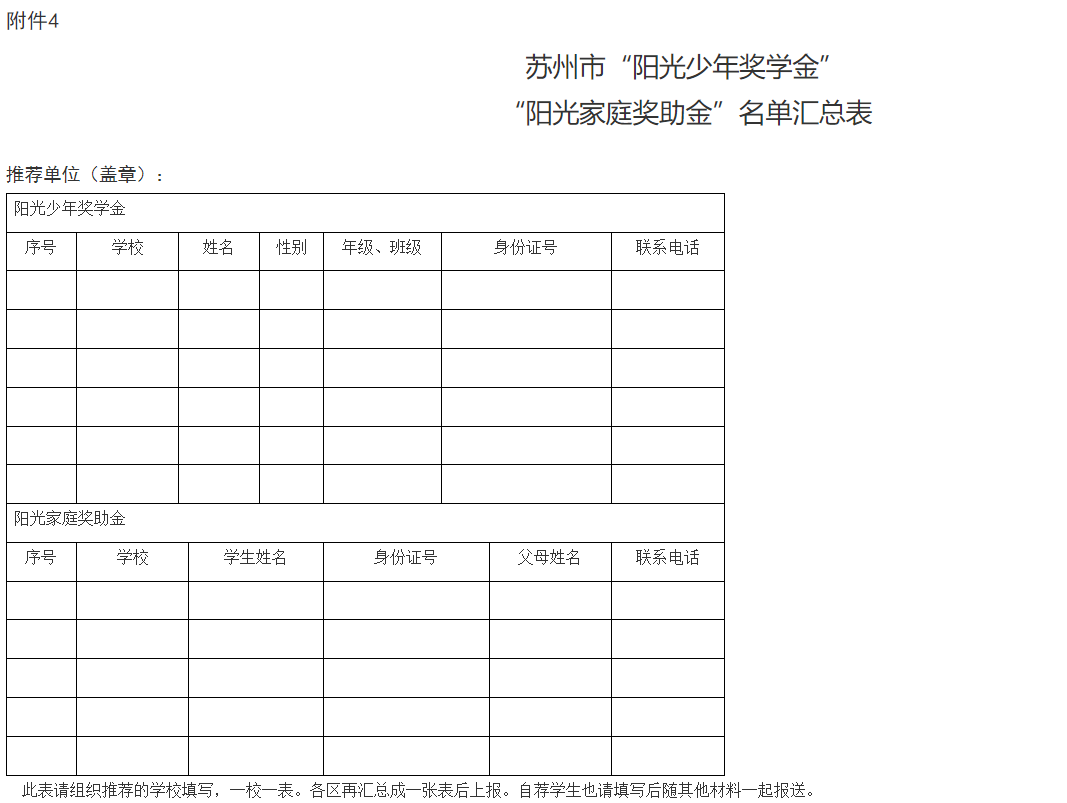 附件4

苏州市“阳光少年奖学金”
“阳光家庭奖助金”名单汇总表

推荐单位（盖章）：

阳光少年奖学金

| 序号 | 学校 | 姓名 | 性别 | 年级、班级 | 身份证号 | 联系电话 |
|---|---|---|---|---|---|---|
| | | | | | | |
| | | | | | | |
| | | | | | | |
| | | | | | | |
| | | | | | | |
| | | | | | | |

阳光家庭奖助金

| 序号 | 学校 | 学生姓名 | 身份证号 | 父母姓名 | 联系电话 |
|---|---|---|---|---|---|
| | | | | | |
| | | | | | |
| | | | | | |
| | | | | | |
| | | | | | |

此表请组织推荐的学校填写，一校一表。各区再汇总成一张表后上报。自荐学生也请填写后随其他材料一起报送。